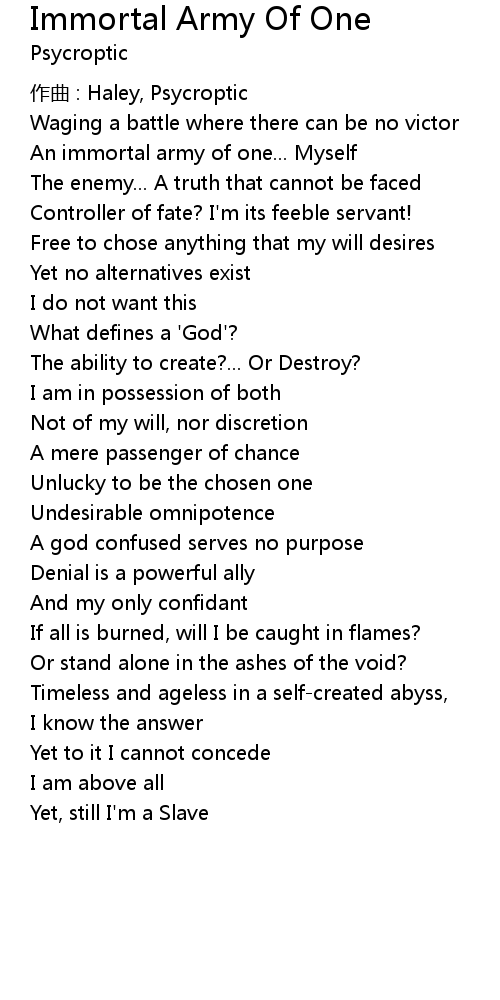 Immortal Army Of One
Psycroptic

作曲 : Haley, Psycroptic
Waging a battle where there can be no victor
An immortal army of one... Myself
The enemy... A truth that cannot be faced
Controller of fate? I'm its feeble servant!
Free to chose anything that my will desires
Yet no alternatives exist
I do not want this
What defines a 'God'?
The ability to create?... Or Destroy?
I am in possession of both
Not of my will, nor discretion
A mere passenger of chance
Unlucky to be the chosen one
Undesirable omnipotence
A god confused serves no purpose
Denial is a powerful ally
And my only confidant
If all is burned, will I be caught in flames?
Or stand alone in the ashes of the void?
Timeless and ageless in a self-created abyss,
I know the answer
Yet to it I cannot concede
I am above all
Yet, still I'm a Slave